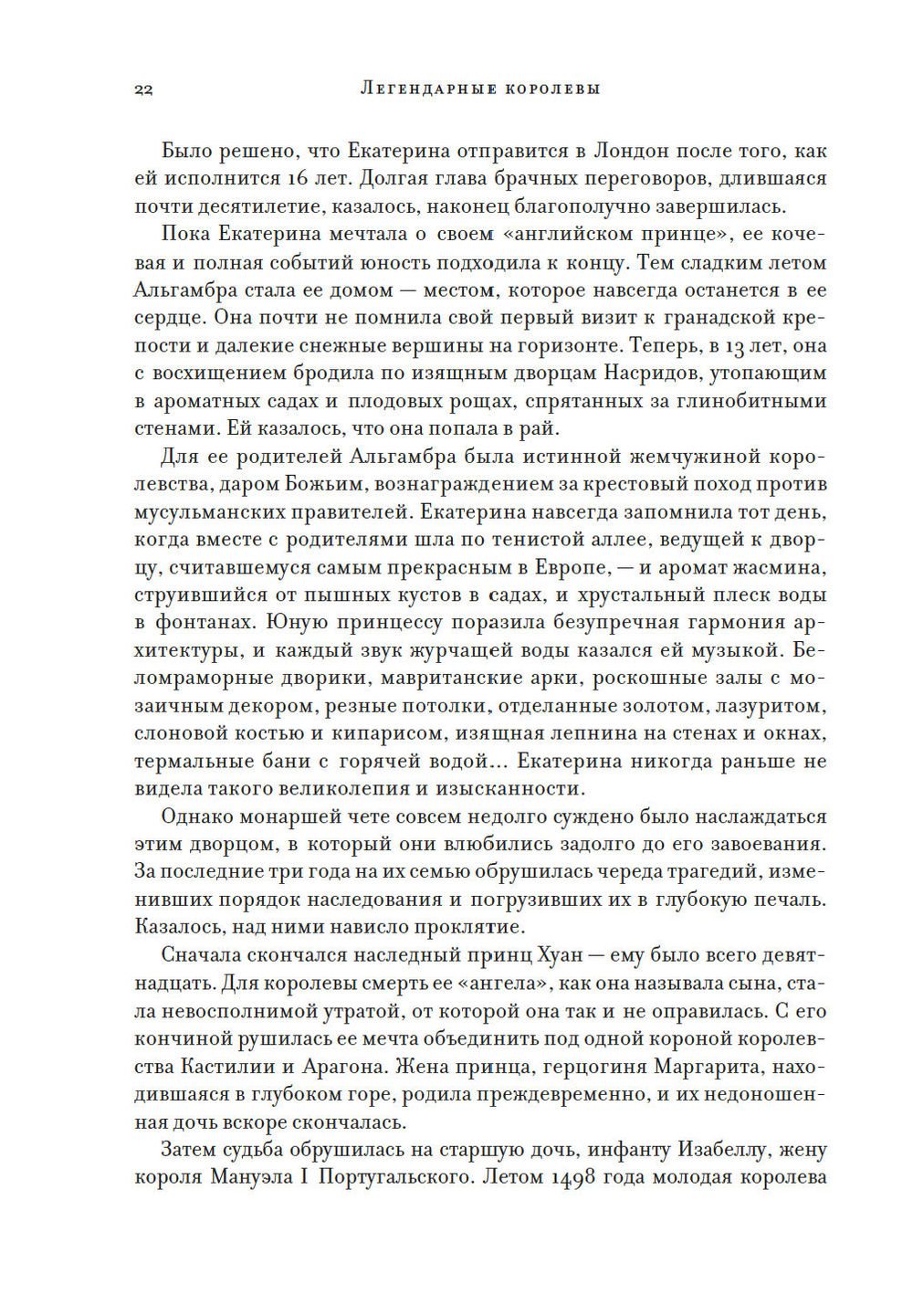 22 Легендарные королевы

Было решено, что Екатерина отправится в Лондон после того, как ей исполнится 16 лет. Долгая глава брачных переговоров, длившаяся почти десятилетие, казалось, наконец благополучно завершилась.

Пока Екатерина мечтала о своем «английском принце», ее кочевая и полная событий юность подходила к концу. Тем сладким летом Альгамбра стала ее домом — местом, которое навсегда останется в ее сердце. Она почти не помнила свой первый визит к гранадской крепости и далекие снежные вершины на горизонте. Теперь, в 13 лет, она с восхищением бродила по изящным дворцам Насридов, утопающим в ароматных садах и плодовых рощах, спрятанных за глинобитными стенами. Ей казалось, что она попала в рай.

Для ее родителей Альгамбра была истинной жемчужиной королевства, даром Божьим, вознаграждением за крестовый поход против мусульманских правителей. Екатерина навсегда запомнила тот день, когда вместе с родителями шла по тенистой аллее, ведущей к дворцу, считавшемуся самым прекрасным в Европе, — и аромат жасмина, струившийся от пышных кустов в садах, и хрустальный плеск воды в фонтанах. Юную принцессу поразила безупречная гармония архитектуры, и каждый звук журчащей воды казался ей музыкой. Беломраморные дворики, мавританские арки, роскошные залы с мозаичным декором, резные потолки, отделанные золотом, лазуритом, слоновой костью и кипарисом, изящная лепнина на стенах и окнах, термальные бани с горячей водой... Екатерина никогда раньше не видела такого великолепия и изысканности.

Однако монаршей чете совсем недолго суждено было наслаждаться этим дворцом, в который они влюбились задолго до его завоевания. За последние три года на их семью обрушилась череда трагедий, изменивших порядок наследования и погрузивших их в глубокую печаль. Казалось, над ними нависло проклятие.

Сначала скончался наследный принц Хуан — ему было всего девятнадцать. Для королевы смерть ее «ангела», как она называла сына, стала невосполнимой утратой, от которой она так и не оправилась. С его кончиной рушилась ее мечта объединить под одной короной королевства Кастилии и Арагона. Жена принца, герцогиня Маргарита, находившаяся в глубоком горе, родила преждевременно, и их недоношенная дочь вскоре скончалась.

Затем судьба обрушилась на старшую дочь, инфанту Изабеллу, жену короля Мануэла I Португальского. Летом 1498 года молодая королева